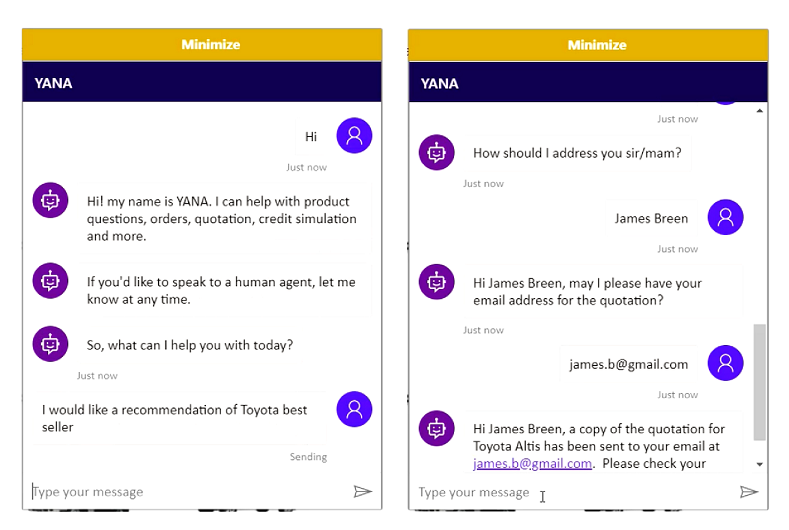 Minimize

YANA

Hi

Just now

Hi! my name is YANA. I can help with product questions, orders, quotation, credit simulation and more.

If you'd like to speak to a human agent, let me know at any time.

So, what can I help you with today?

Just now

I would like a recommendation of Toyota best seller

Sending

Type your message

Minimize

YANA

Just now

How should I address you sir/mam?

Just now

James Breen

Just now

Hi James Breen, may I please have your email address for the quotation?

Just now

james.b@gmail.com

Just now

Hi James Breen, a copy of the quotation for Toyota Altis has been sent to your email at james.b@gmail.com. Please check your

Type your message